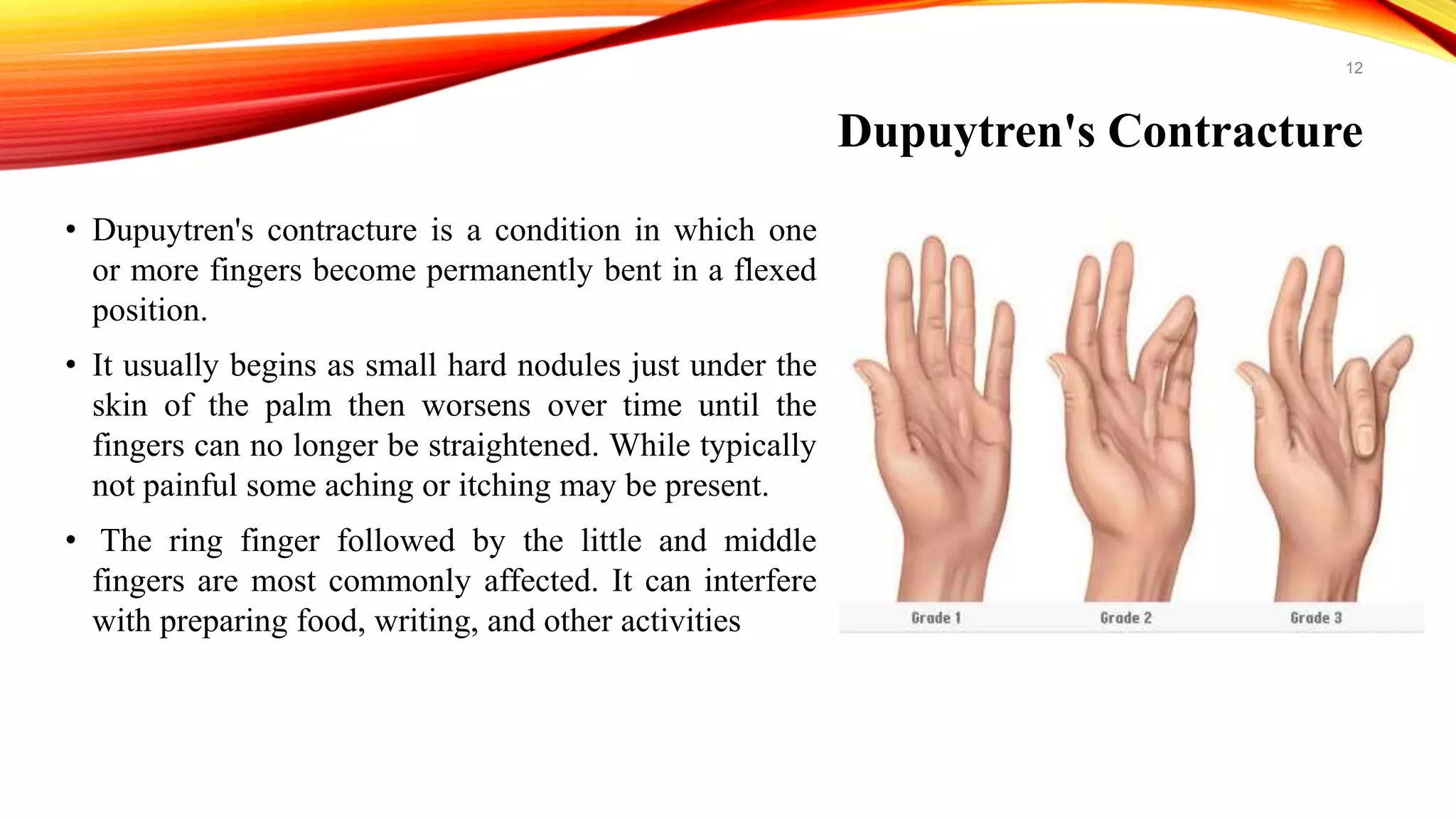 12

Dupuytren's Contracture

• Dupuytren's contracture is a condition in which one or more fingers become permanently bent in a flexed position.

• It usually begins as small hard nodules just under the skin of the palm then worsens over time until the fingers can no longer be straightened. While typically not painful some aching or itching may be present.

• The ring finger followed by the little and middle fingers are most commonly affected. It can interfere with preparing food, writing, and other activities

Grade 1

Grade 2

Grade 3